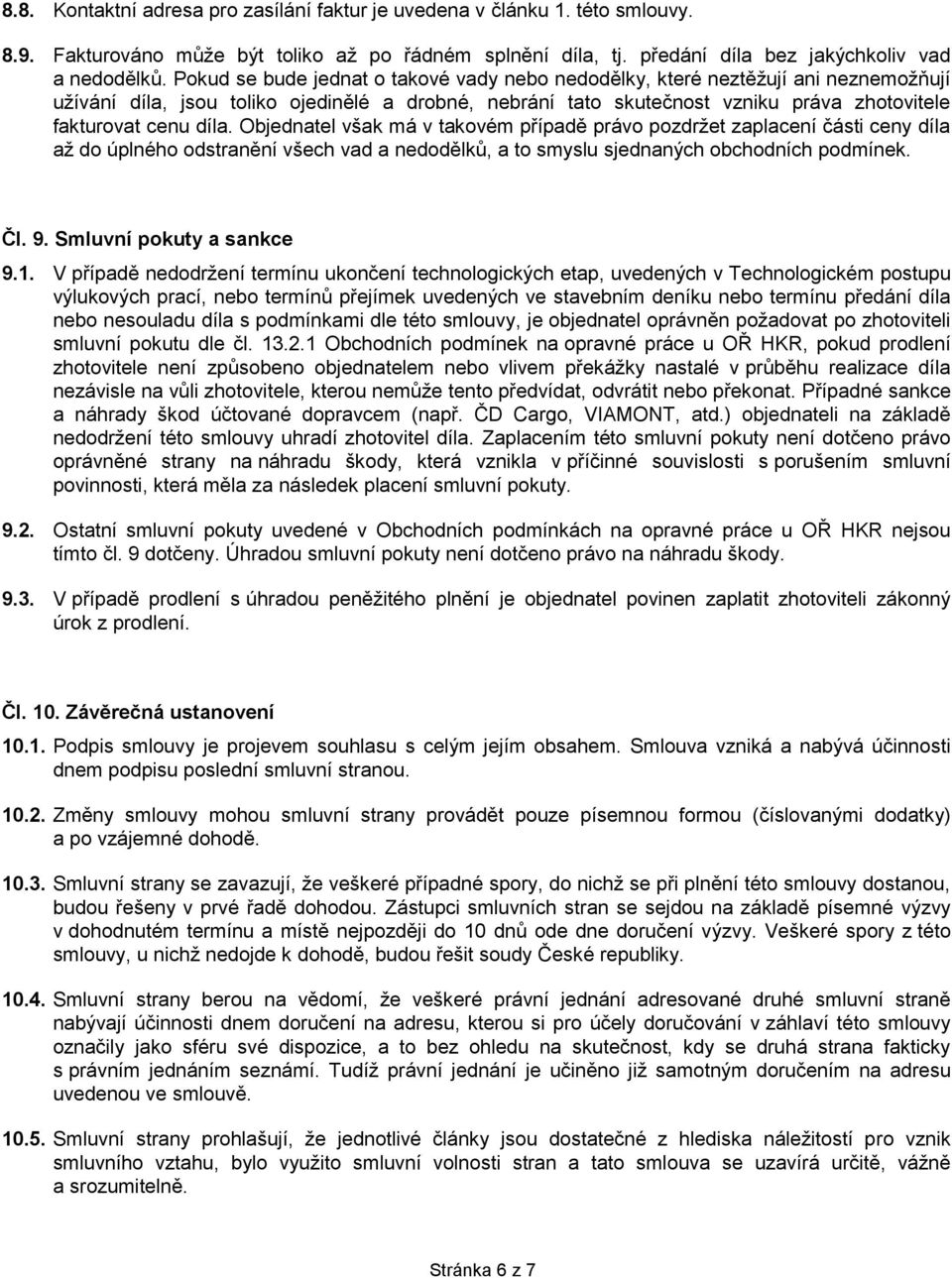 8.8. Kontaktní adresa pro zasílání faktur je uvedena v článku 1. této smlouvy.

8.9. Fakturováno může být toliko až po řádném splnění díla, tj. předání díla bez jakýchkoliv vad a nedodělků. Pokud se bude jednat o takové vady nebo nedodělky, které neztěžují ani neznemožňují užívání díla, jsou toliko ojedinělé a drobné, nebrání tato skutečnost vzniku práva zhotovitele fakturovat cenu díla. Objednatel však má v takovém případě právo pozdržet zaplacení části ceny díla až do úplného odstranění všech vad a nedodělků, a to smyslu sjednaných obchodních podmínek.

Čl. 9. Smluvní pokuty a sankce

9.1. V případě nedodržení termínu ukončení technologických etap, uvedených v Technologickém postupu výlukových prací, nebo termínů přejímek uvedených ve stavebním deníku nebo termínu předání díla nebo nesouladu díla s podmínkami dle této smlouvy, je objednatel oprávněn požadovat po zhotoviteli smluvní pokutu dle čl. 13.2.1 Obchodních podmínek na opravné práce u OŘ HKR, pokud prodlení zhotovitele není způsobeno objednatelem nebo vlivem překážky nastalé v průběhu realizace díla nezávisle na vůli zhotovitele, kterou nemůže tento předvídat, odvrátit nebo překonat. Případné sankce a náhrady škod účtované dopravcem (např. ČD Cargo, VIAMONT, atd.) objednateli na základě nedodržení této smlouvy uhradí zhotovitel díla. Zaplacením této smluvní pokuty není dotčeno právo oprávněné strany na náhradu škody, která vznikla v příčinné souvislosti s porušením smluvní povinnosti, která měla za následek placení smluvní pokuty.

9.2. Ostatní smluvní pokuty uvedené v Obchodních podmínkách na opravné práce u OŘ HKR nejsou tímto čl. 9 dotčeny. Úhradou smluvní pokuty není dotčeno právo na náhradu škody.

9.3. V případě prodlení s úhradou peněžitého plnění je objednatel povinen zaplatit zhotoviteli zákonný úrok z prodlení.

Čl. 10. Závěrečná ustanovení

10.1. Podpis smlouvy je projevem souhlasu s celým jejím obsahem. Smlouva vzniká a nabývá účinnosti dnem podpisu poslední smluvní stranou.

10.2. Změny smlouvy mohou smluvní strany provádět pouze písemnou formou (číslovanými dodatky) a po vzájemné dohodě.

10.3. Smluvní strany se zavazují, že veškeré případné spory, do nichž se při plnění této smlouvy dostanou, budou řešeny v prvé řadě dohodou. Zástupci smluvních stran se sejdou na základě písemné výzvy v dohodnutém termínu a místě nejpozději do 10 dnů ode dne doručení výzvy. Veškeré spory z této smlouvy, u nichž nedojde k dohodě, budou řešit soudy České republiky.

10.4. Smluvní strany berou na vědomí, že veškeré právní jednání adresované druhé smluvní straně nabývají účinnosti dnem doručení na adresu, kterou si pro účely doručování v záhlaví této smlouvy označily jako sféru své dispozice, a to bez ohledu na skutečnost, kdy se druhá strana fakticky s právním jednáním seznámí. Tudíž právní jednání je učiněno již samotným doručením na adresu uvedenou ve smlouvě.

10.5. Smluvní strany prohlašují, že jednotlivé články jsou dostatečné z hlediska náležitostí pro vznik smluvního vztahu, bylo využito smluvní volnosti stran a tato smlouva se uzavírá určitě, vážně a srozumitelně.

Stránka 6 z 7